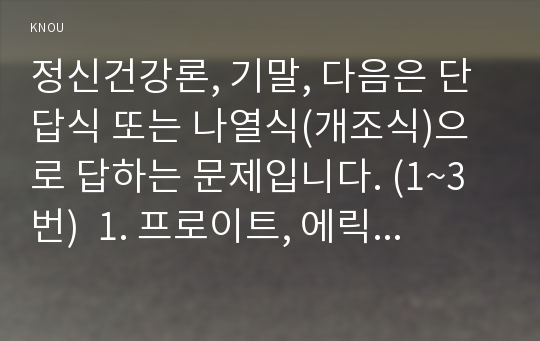 KNOU

정신건강론, 기말, 다음은 단답식 또는 나열식(개조식)으로 답하는 문제입니다. (1~3번)  1. 프로이트, 에릭...